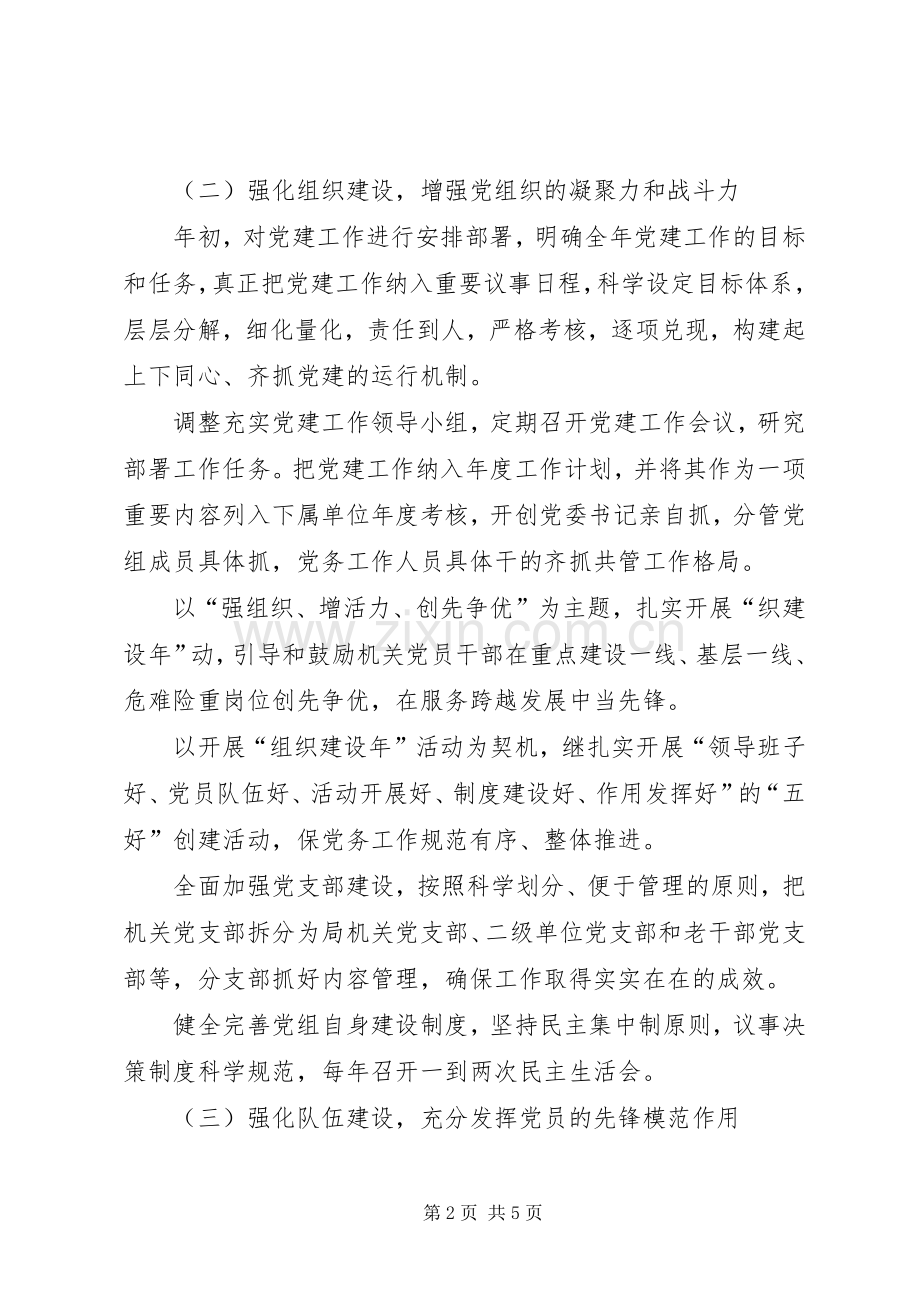 （二）强化组织建设，增强党组织的凝聚力和战斗力

年初，对党建工作进行安排部署，明确全年党建工作的目标和任务，真正把党建工作纳入重要议事日程，科学设定目标体系，层层分解，细化量化，责任到人，严格考核，逐项兑现，构建起上下同心、齐抓党建的运行机制。

调整充实党建工作领导小组，定期召开党建工作会议，研究部署工作任务。把党建工作纳入年度工作计划，并将其作为一项重要内容列入下属单位年度考核，开创党委书记亲自抓，分管党组成员具体抓，党务工作人员具体干的齐抓共管工作格局。

以“强组织、增活力、创先争优”为主题，扎实开展“织建设年”动，引导和鼓励机关党员干部在重点建设一线、基层一线、危难险重岗位创先争优，在服务跨越发展中当先锋。

以开展“组织建设年”活动为契机，继扎实开展“领导班子好、党员队伍好、活动开展好、制度建设好、作用发挥好”的“五好”创建活动，保党务工作规范有序、整体推进。

全面加强党支部建设，按照科学划分、便于管理的原则，把机关党支部拆分为局机关党支部、二级单位党支部和老干部党支部等，分支部抓好内容管理，确保工作取得实实在在的成效。

健全完善党组自身建设制度，坚持民主集中制原则，议事决策制度科学规范，每年召开一到两次民主生活会。

（三）强化队伍建设，充分发挥党员的先锋模范作用

第2页 共5页

www.zixin.com.cn